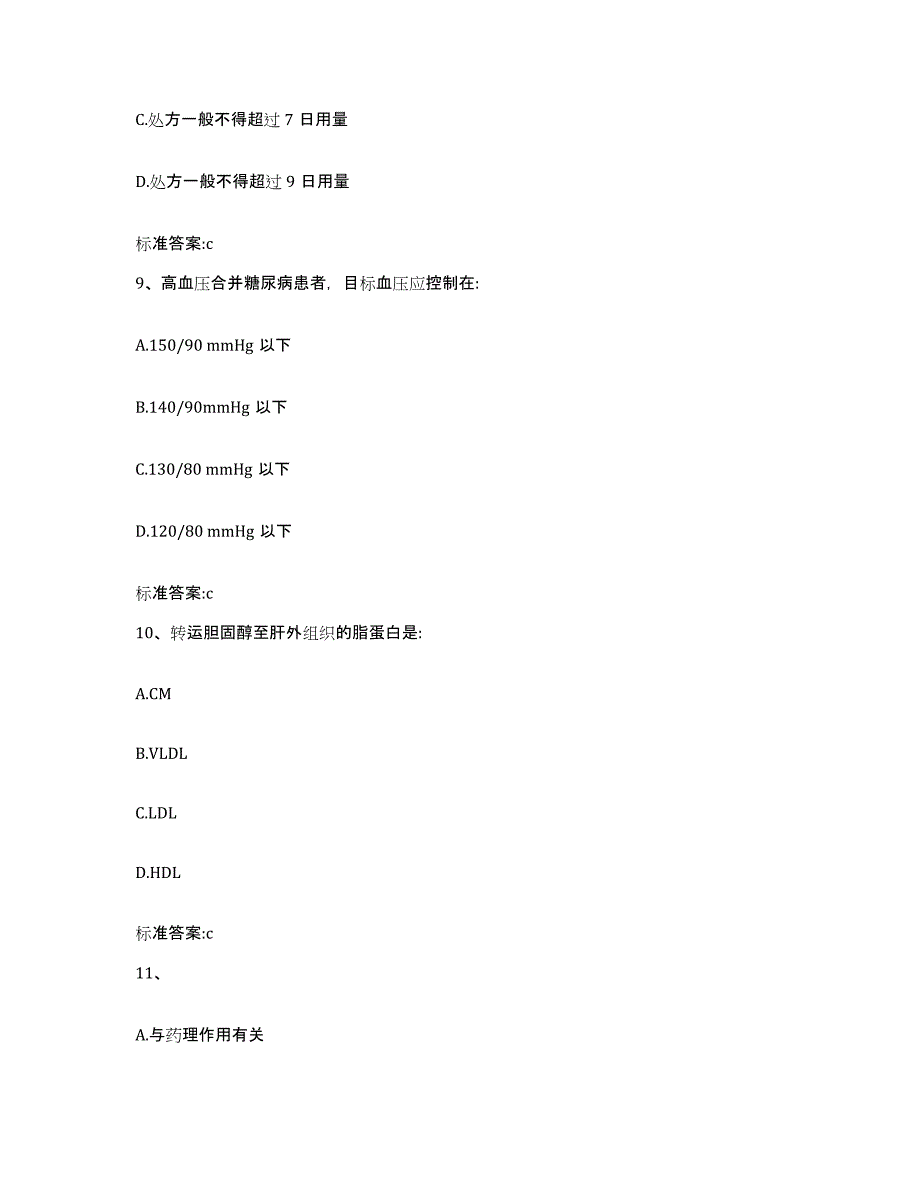 C.处方一般不得超过 7 日用量

D.处方一般不得超过 9 日用量

标准答案:c

9、高血压合并糖尿病患者，目标血压应控制在:

A.150/90 mmHg 以下

B.140/90mmHg 以下

C.130/80 mmHg 以下

D.120/80 mmHg 以下

标准答案:c

10、转运胆固醇至肝外组织的脂蛋白是:

A.CM

B.VLDL

C.LDL

D.HDL

标准答案:c

11、

A.与药理作用有关